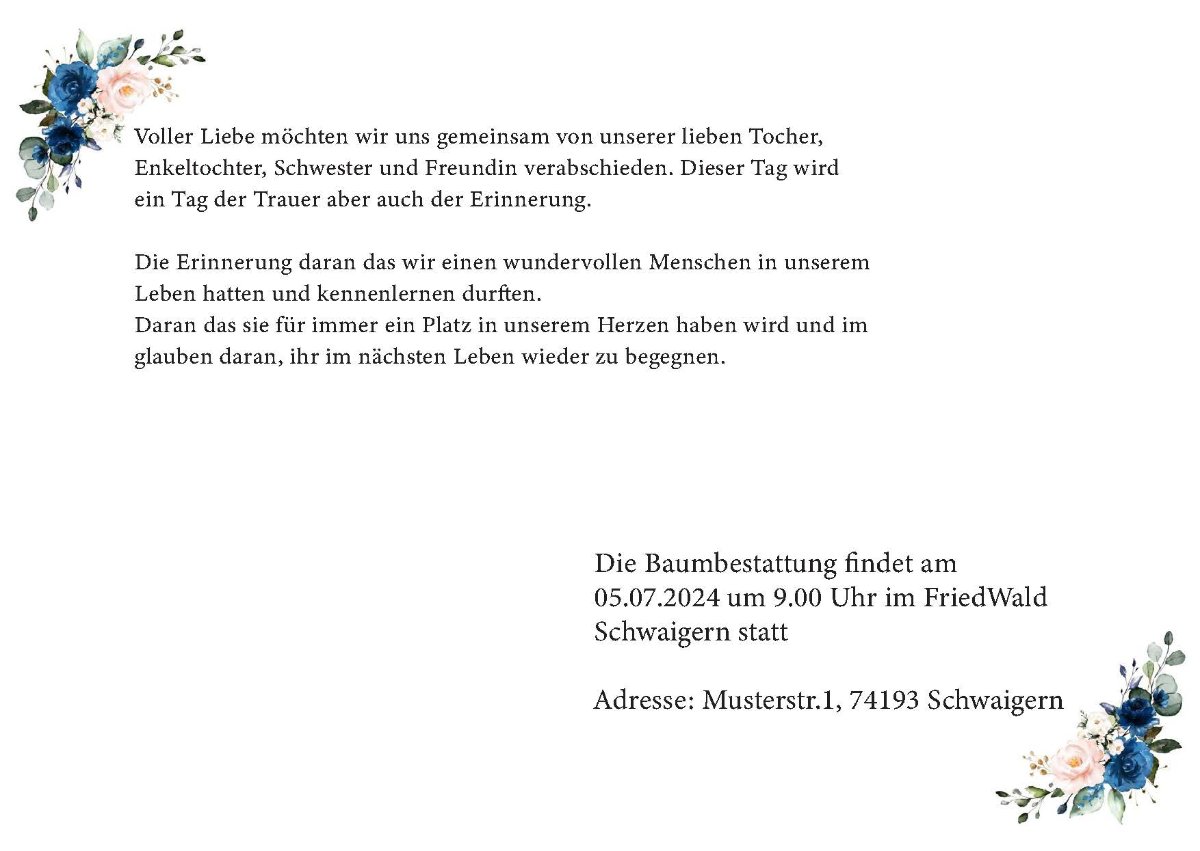 Voller Liebe möchten wir uns gemeinsam von unserer lieben Tocher, Enkeltochter, Schwester und Freundin verabschieden. Dieser Tag wird ein Tag der Trauer aber auch der Erinnerung.

Die Erinnerung daran das wir einen wundervollen Menschen in unserem Leben hatten und kennenlernen durften.
Daran das sie für immer ein Platz in unserem Herzen haben wird und im glauben daran, ihr im nächsten Leben wieder zu begegnen.

Die Baumbestattung findet am 05.07.2024 um 9.00 Uhr im FriedWald Schwaigern statt

Adresse: Musterstr.1, 74193 Schwaigern